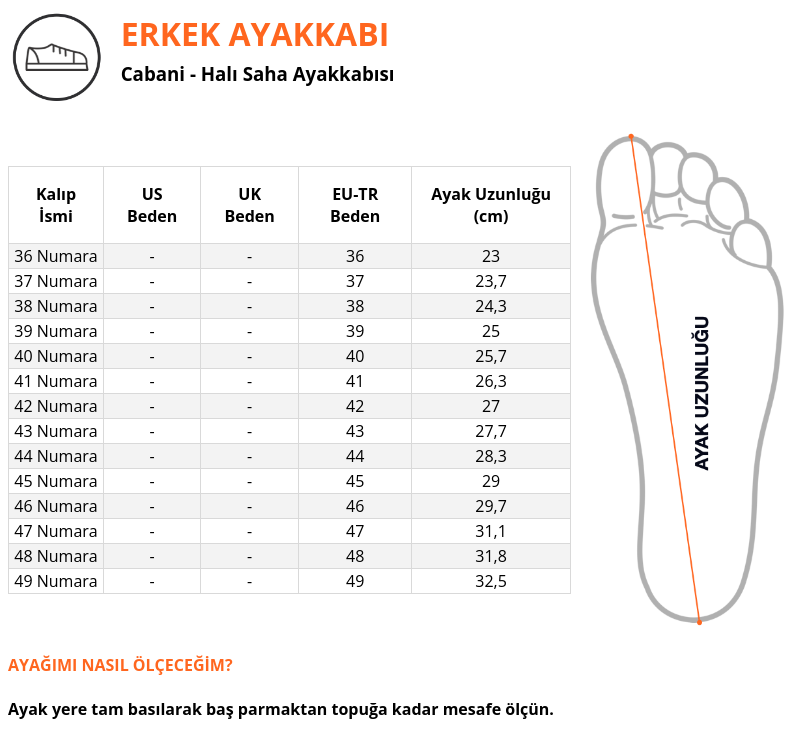 ERKEK AYAKKABI

Cabani - Halı Saha Ayakkabısı

| Kalıp İsmi | US Beden | UK Beden | EU-TR Beden | Ayak Uzunluğu (cm) |
|---|---|---|---|---|
| 36 Numara | - | - | 36 | 23 |
| 37 Numara | - | - | 37 | 23,7 |
| 38 Numara | - | - | 38 | 24,3 |
| 39 Numara | - | - | 39 | 25 |
| 40 Numara | - | - | 40 | 25,7 |
| 41 Numara | - | - | 41 | 26,3 |
| 42 Numara | - | - | 42 | 27 |
| 43 Numara | - | - | 43 | 27,7 |
| 44 Numara | - | - | 44 | 28,3 |
| 45 Numara | - | - | 45 | 29 |
| 46 Numara | - | - | 46 | 29,7 |
| 47 Numara | - | - | 47 | 31,1 |
| 48 Numara | - | - | 48 | 31,8 |
| 49 Numara | - | - | 49 | 32,5 |

AYAK UZUNLUĞU

AYAĞIMI NASIL ÖLÇECEĞİM?

Ayak yere tam basılarak baş parmaktan topuğa kadar mesafe ölçün.